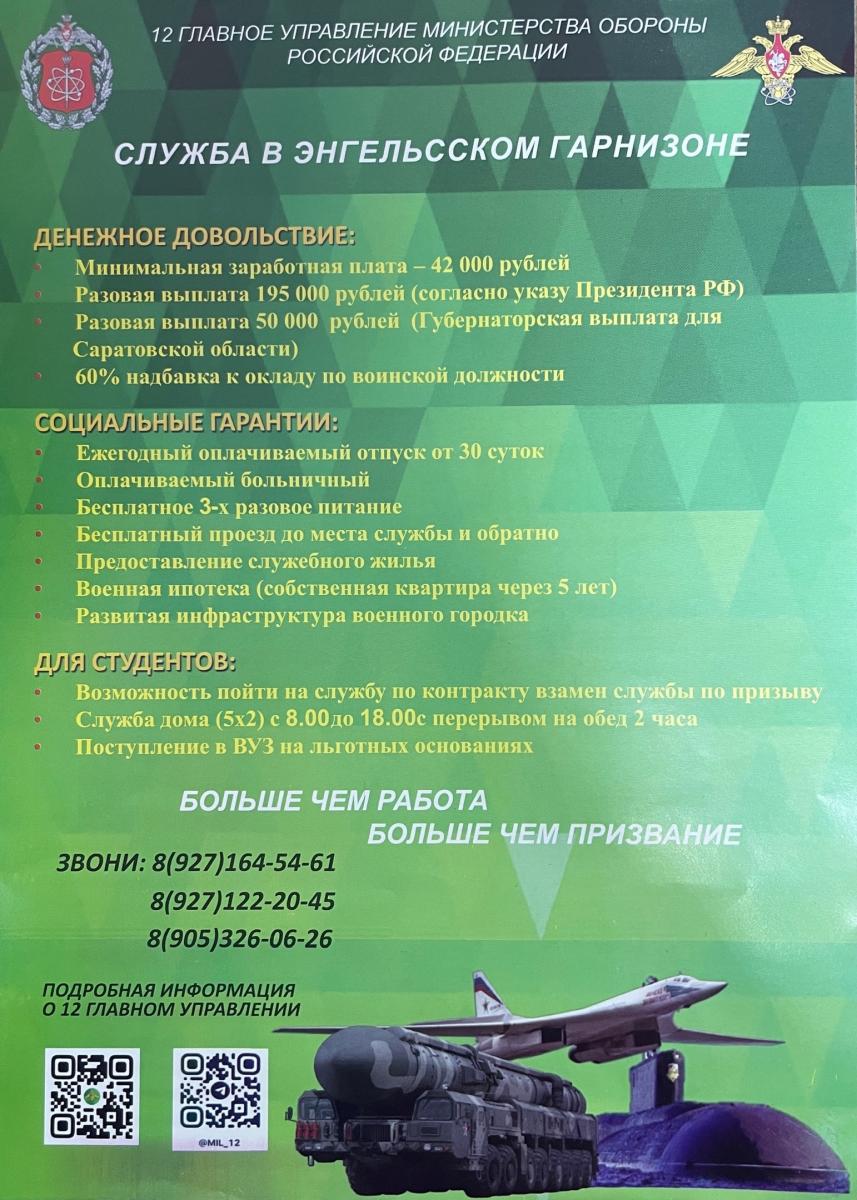 12 ГЛАВНОЕ УПРАВЛЕНИЕ МИНИСТЕРСТВА ОБОРОНЫ РОССИЙСКОЙ ФЕДЕРАЦИИ

СЛУЖБА В ЭНГЕЛЬССКОМ ГАРНИЗОНЕ

ДЕНЕЖНОЕ ДОВОЛЬСТВИЕ:
• Минимальная заработная плата – 42 000 рублей
• Разовая выплата 195 000 рублей (согласно указу Президента РФ)
• Разовая выплата 50 000 рублей (Губернаторская выплата для Саратовской области)
• 60% надбавка к окладу по воинской должности

СОЦИАЛЬНЫЕ ГАРАНТИИ:
• Ежегодный оплачиваемый отпуск от 30 суток
• Оплачиваемый больничный
• Бесплатное 3-х разовое питание
• Бесплатный проезд до места службы и обратно
• Предоставление служебного жилья
• Военная ипотека (собственная квартира через 5 лет)
• Развитая инфраструктура военного городка

ДЛЯ СТУДЕНТОВ:
• Возможность пойти на службу по контракту взамен службы по призыву
• Служба дома (5х2) с 8.00до 18.00с перерывом на обед 2 часа
• Поступление в ВУЗ на льготных основаниях

БОЛЬШЕ ЧЕМ РАБОТА
БОЛЬШЕ ЧЕМ ПРИЗВАНИЕ

ЗВОНИ: 8(927)164-54-61
8(927)122-20-45
8(905)326-06-26

ПОДРОБНАЯ ИНФОРМАЦИЯ О 12 ГЛАВНОМ УПРАВЛЕНИИ

@MIL_12